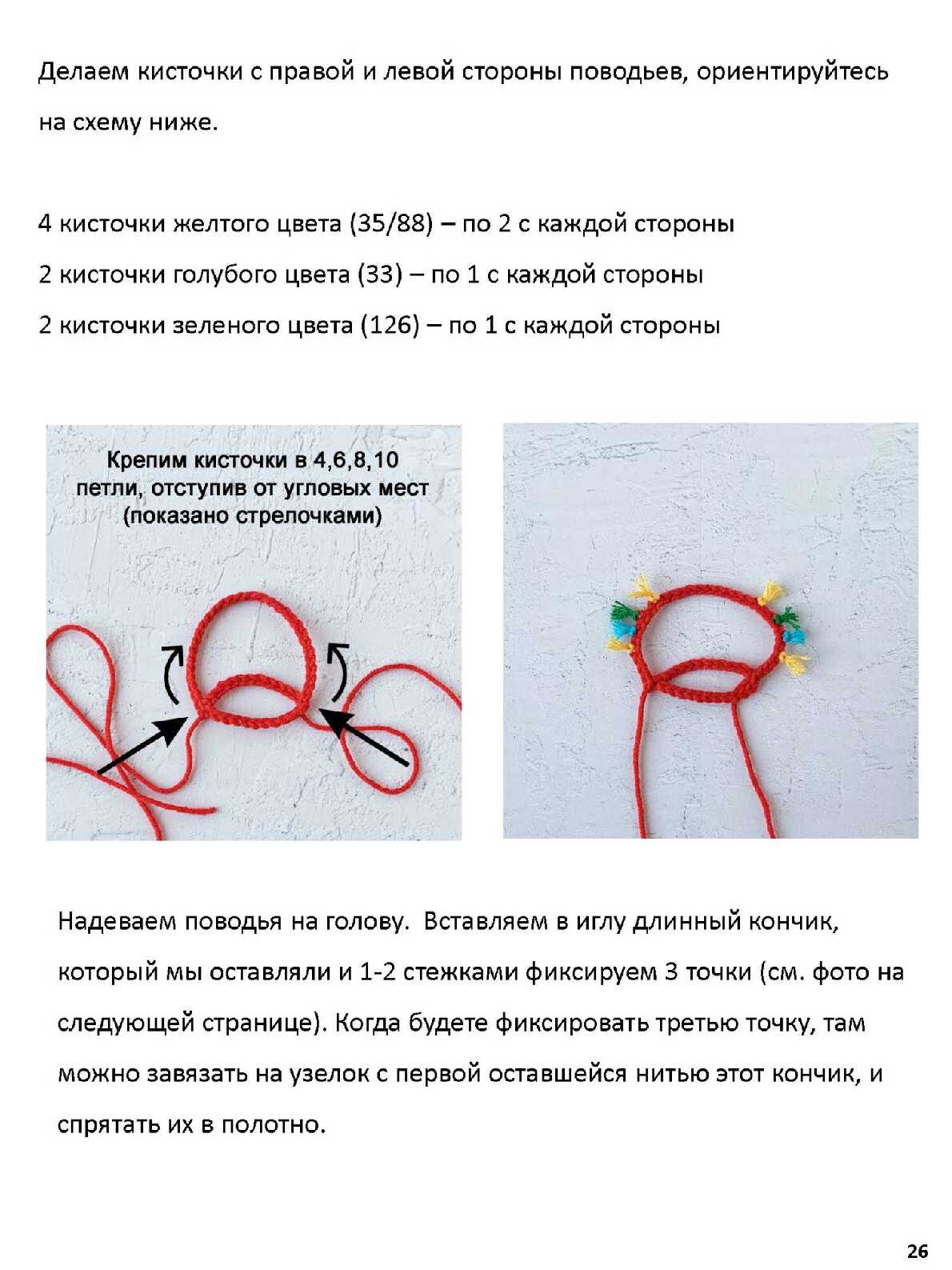 Делаем кисточки с правой и левой стороны поводьев, ориентируйтесь на схему ниже.

4 кисточки желтого цвета (35/88) – по 2 с каждой стороны
2 кисточки голубого цвета (33) – по 1 с каждой стороны
2 кисточки зеленого цвета (126) – по 1 с каждой стороны

Крепим кисточки в 4,6,8,10 петли, отступив от угловых мест (показано стрелочками)

Надеваем поводья на голову. Вставляем в иглу длинный кончик, который мы оставляли и 1-2 стежками фиксируем 3 точки (см. фото на следующей странице). Когда будете фиксировать третью точку, там можно завязать на узелок с первой оставшейся нитью этот кончик, и спрятать их в полотно.

26